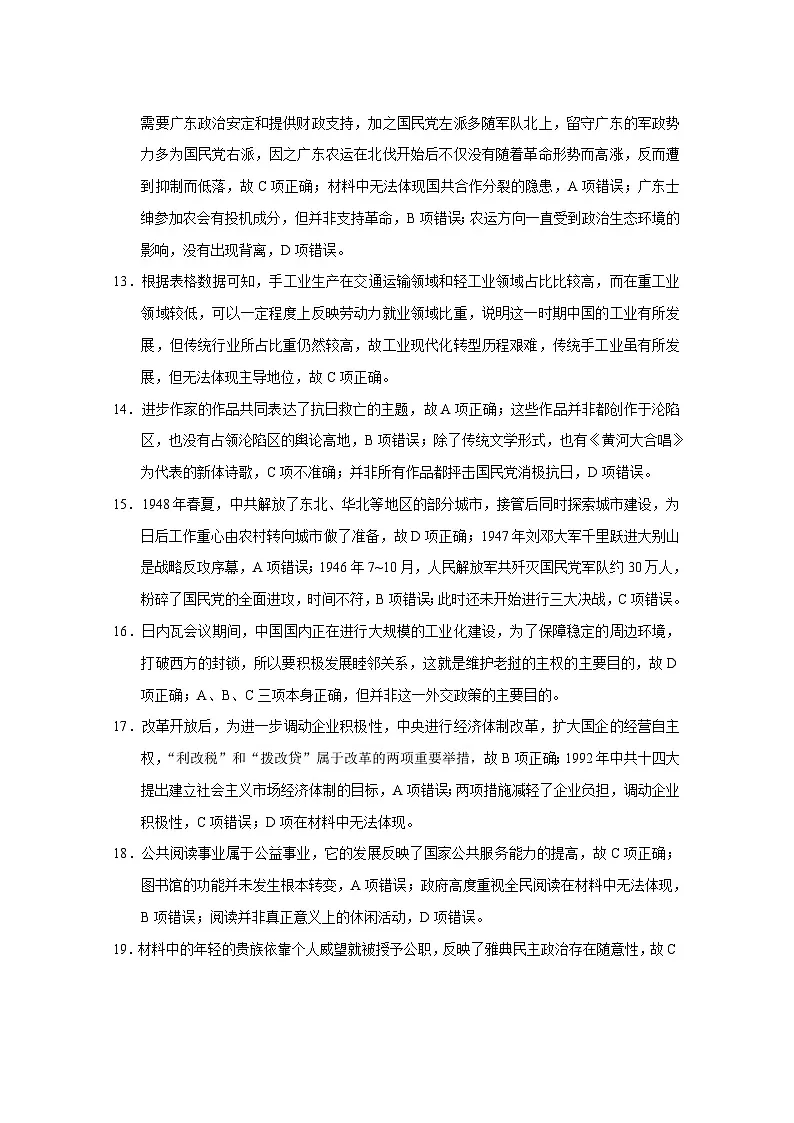 需要广东政治安定和提供财政支持，加之国民党左派多随军队北上，留守广东的军政势力多为国民党右派，因之广东农运在北伐开始后不仅没有随着革命形势而高涨，反而遭到抑制而低落，故C项正确；材料中无法体现国共合作分裂的隐患，A项错误；广东士绅参加农会有投机成分，但并非支持革命，B项错误；农运方向一直受到政治生态环境的影响，没有出现背离，D项错误。

13．根据表格数据可知，手工业生产在交通运输领域和轻工业领域占比比较高，而在重工业领域较低，可以一定程度上反映劳动力就业领域比重，说明这一时期中国的工业有所发展，但传统行业所占比重仍然较高，故工业现代化转型历程艰难，传统手工业虽有所发展，但无法体现主导地位，故C项正确。

14．进步作家的作品共同表达了抗日救亡的主题，故A项正确；这些作品并非都创作于沦陷区，也没有占领沦陷区的舆论高地，B项错误；除了传统文学形式，也有《黄河大合唱》为代表的新体诗歌，C项不准确；并非所有作品都抨击国民党消极抗日，D项错误。

15．1948年春夏，中共解放了东北、华北等地区的部分城市，接管后同时探索城市建设，为日后工作重心由农村转向城市做了准备，故D项正确；1947年刘邓大军千里跃进大别山是战略反攻序幕，A项错误；1946年7~10月，人民解放军共歼灭国民党军队约30万人，粉碎了国民党的全面进攻，时间不符，B项错误；此时还未开始进行三大决战，C项错误。

16．日内瓦会议期间，中国国内正在进行大规模的工业化建设，为了保障稳定的周边环境，打破西方的封锁，所以要积极发展睦邻关系，这就是维护老挝的主权的主要目的，故D项正确；A、B、C三项本身正确，但并非这一外交政策的主要目的。

17．改革开放后，为进一步调动企业积极性，中央进行经济体制改革，扩大国企的经营自主权，“利改税”和“拨改贷”属于改革的两项重要举措，故B项正确；1992年中共十四大提出建立社会主义市场经济体制的目标，A项错误；两项措施减轻了企业负担，调动企业积极性，C项错误；D项在材料中无法体现。

18．公共阅读事业属于公益事业，它的发展反映了国家公共服务能力的提高，故C项正确；图书馆的功能并未发生根本转变，A项错误；政府高度重视全民阅读在材料中无法体现，B项错误；阅读并非真正意义上的休闲活动，D项错误。

19．材料中的年轻的贵族依靠个人威望就被授予公职，反映了雅典民主政治存在随意性，故C